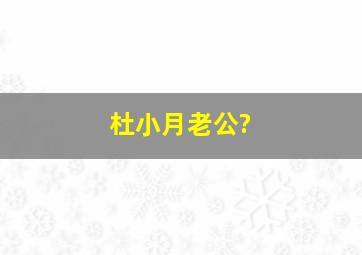 杜小月老公?